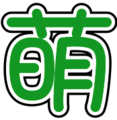 萌